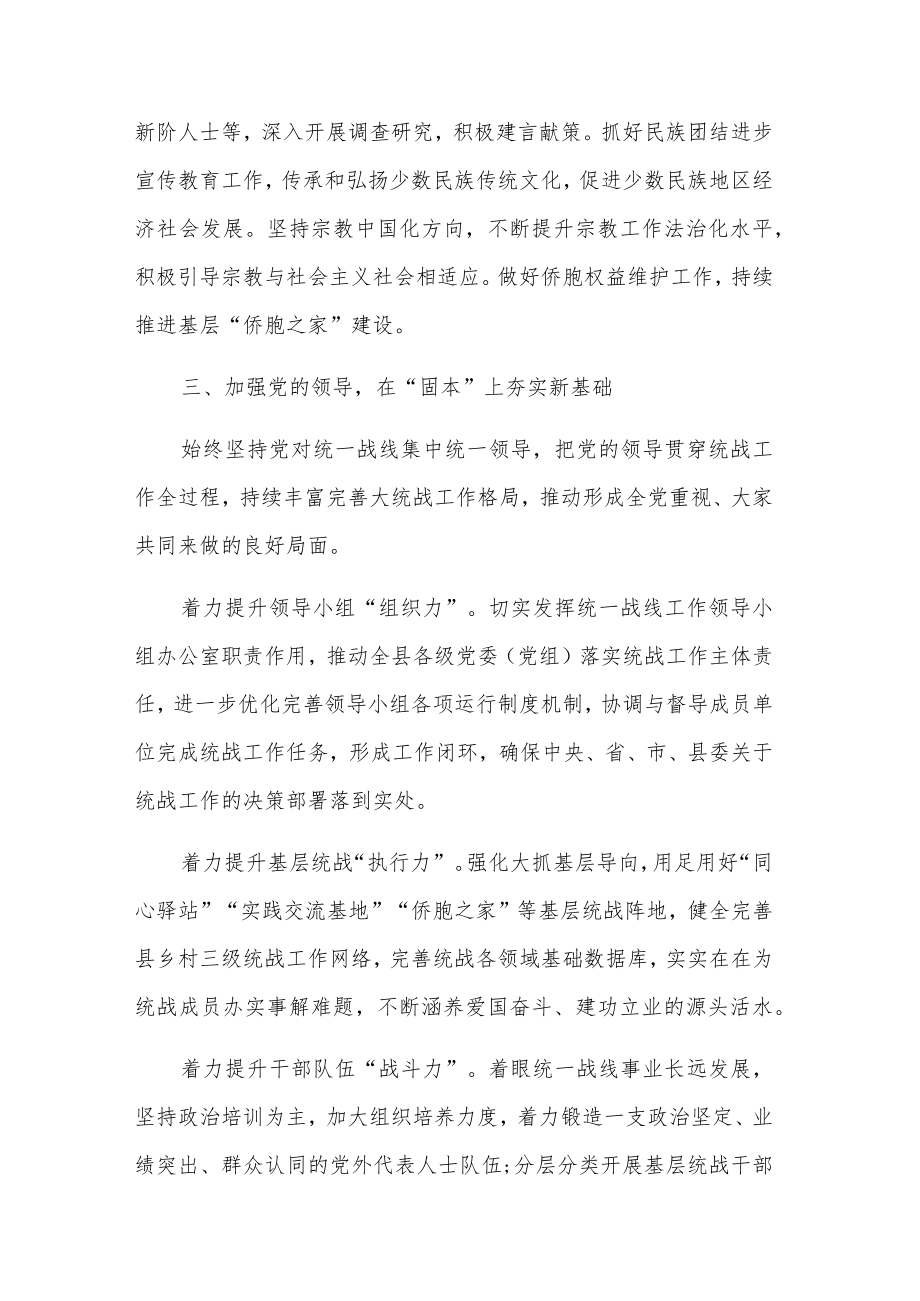 新阶人士等，深入开展调查研究，积极建言献策。抓好民族团结进步宣传教育工作，传承和弘扬少数民族传统文化，促进少数民族地区经济社会发展。坚持宗教中国化方向，不断提升宗教工作法治化水平，积极引导宗教与社会主义社会相适应。做好侨胞权益维护工作，持续推进基层“侨胞之家”建设。

三、加强党的领导，在“固本”上夯实新基础

始终坚持党对统一战线集中统一领导，把党的领导贯穿统战工作全过程，持续丰富完善大统战工作格局，推动形成全党重视、大家共同来做的良好局面。

着力提升领导小组“组织力”。切实发挥统一战线工作领导小组办公室职责作用，推动全县各级党委（党组）落实统战工作主体责任，进一步优化完善领导小组各项运行制度机制，协调与督导成员单位完成统战工作任务，形成工作闭环，确保中央、省、市、县委关于统战工作的决策部署落到实处。

着力提升基层统战“执行力”。强化大抓基层导向，用足用好“同心驿站”“实践交流基地”“侨胞之家”等基层统战阵地，健全完善县乡村三级统战工作网络，完善统战各领域基础数据库，实实在在为统战成员办实事解难题，不断涵养爱国奋斗、建功立业的源头活水。

着力提升干部队伍“战斗力”。着眼统一战线事业长远发展，坚持政治培训为主，加大组织培养力度，着力锻造一支政治坚定、业绩突出、群众认同的党外代表人士队伍;分层分类开展基层统战干部